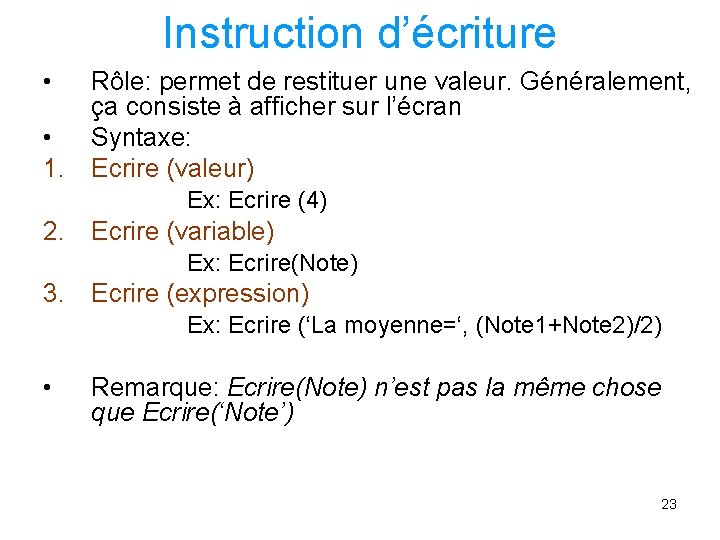 Instruction d’écriture

• Rôle: permet de restituer une valeur. Généralement, ça consiste à afficher sur l’écran
• Syntaxe:
1. Ecrire (valeur)
Ex: Ecrire (4)
2. Ecrire (variable)
Ex: Ecrire(Note)
3. Ecrire (expression)
Ex: Ecrire (‘La moyenne=‘, (Note1+Note2)/2)

• Remarque: Ecrire(Note) n’est pas la même chose que Ecrire(‘Note’)

23